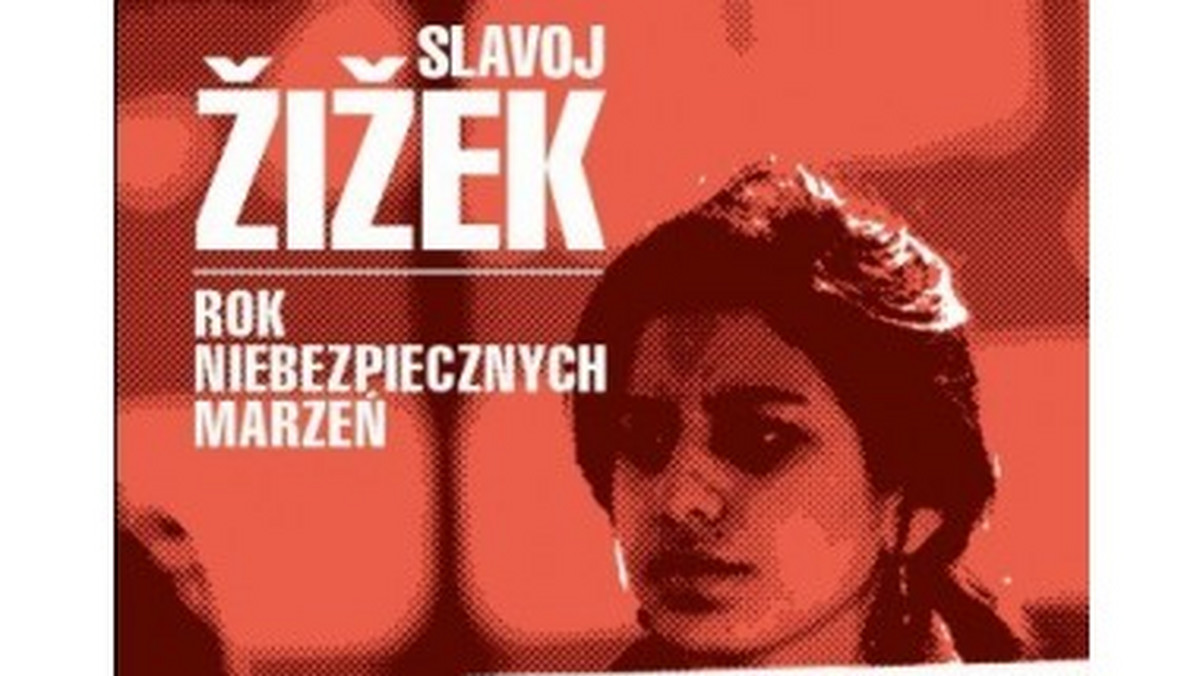 SLAVOJ
ŽIŽEK

ROK
NIEBEZPIECZNYCH
MARZEŃ